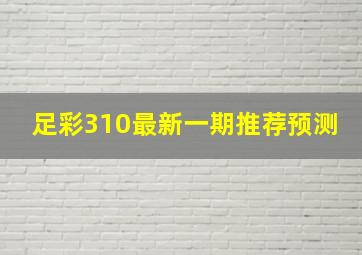 足彩310最新一期推荐预测